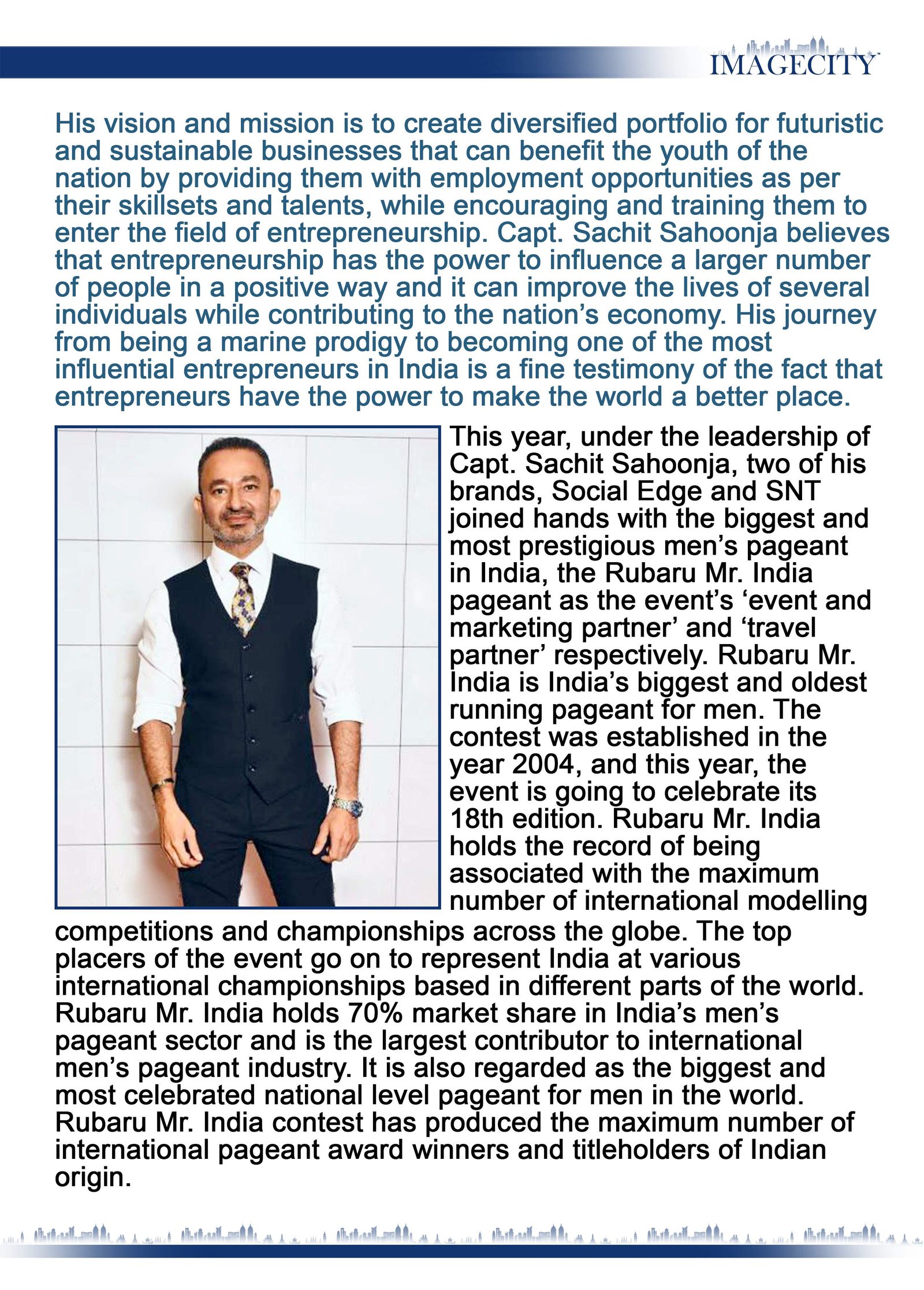 IMAGECITY

His vision and mission is to create diversified portfolio for futuristic and sustainable businesses that can benefit the youth of the nation by providing them with employment opportunities as per their skillsets and talents, while encouraging and training them to enter the field of entrepreneurship. Capt. Sachit Sahoonja believes that entrepreneurship has the power to influence a larger number of people in a positive way and it can improve the lives of several individuals while contributing to the nation's economy. His journey from being a marine prodigy to becoming one of the most influential entrepreneurs in India is a fine testimony of the fact that entrepreneurs have the power to make the world a better place.

This year, under the leadership of Capt. Sachit Sahoonja, two of his brands, Social Edge and SNT joined hands with the biggest and most prestigious men's pageant in India, the Rubaru Mr. India pageant as the event's 'event and marketing partner' and 'travel partner' respectively. Rubaru Mr. India is India's biggest and oldest running pageant for men. The contest was established in the year 2004, and this year, the event is going to celebrate its 18th edition. Rubaru Mr. India holds the record of being associated with the maximum number of international modelling competitions and championships across the globe. The top placers of the event go on to represent India at various international championships based in different parts of the world. Rubaru Mr. India holds 70% market share in India's men's pageant sector and is the largest contributor to international men's pageant industry. It is also regarded as the biggest and most celebrated national level pageant for men in the world. Rubaru Mr. India contest has produced the maximum number of international pageant award winners and titleholders of Indian origin.